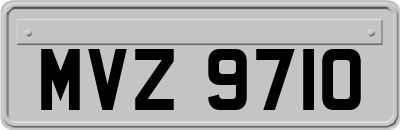 MVZ 9710